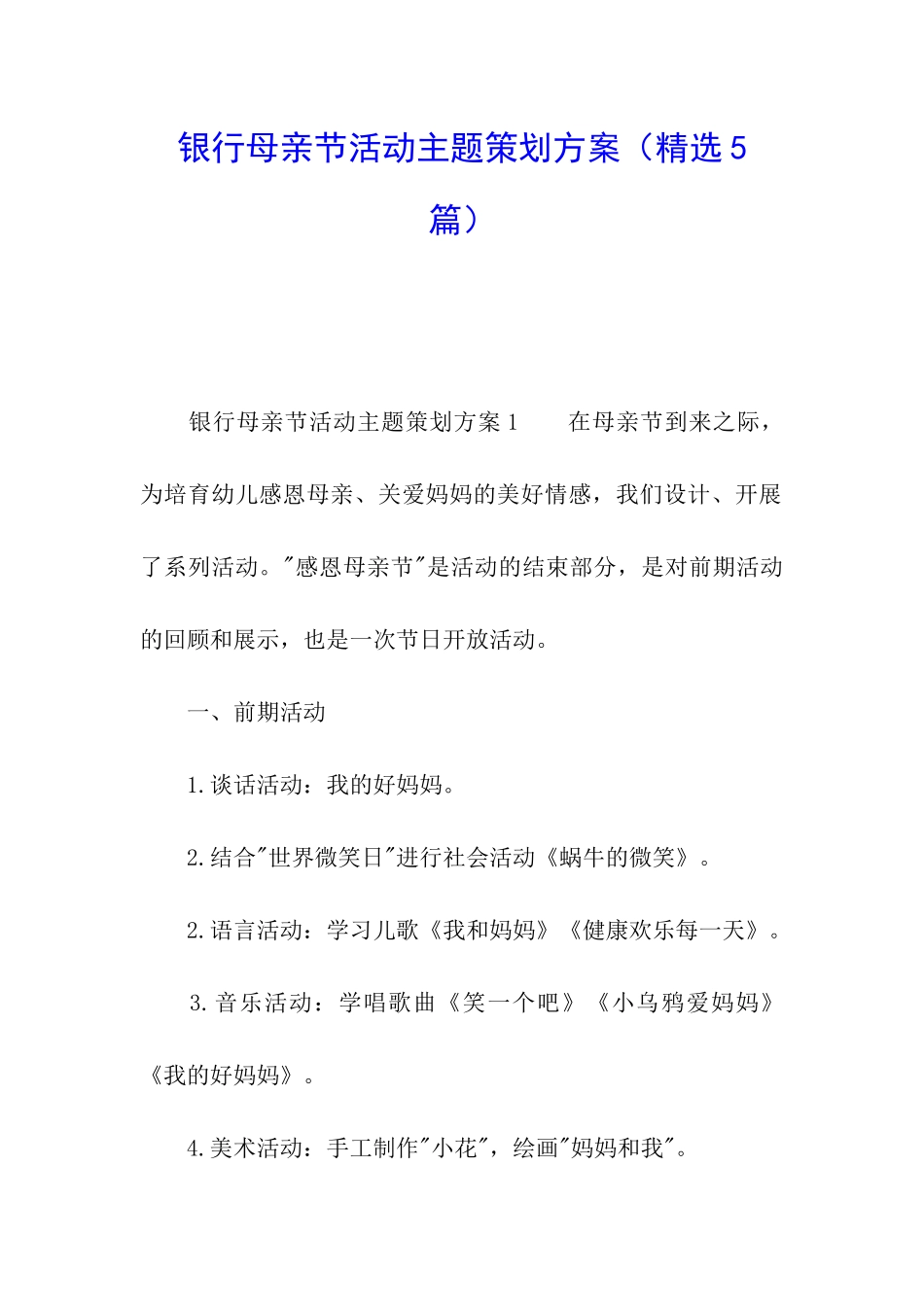 银行母亲节活动主题策划方案（精选5篇）

银行母亲节活动主题策划方案1　　在母亲节到来之际，为培育幼儿感恩母亲、关爱妈妈的美好情感，我们设计、开展了系列活动。"感恩母亲节"是活动的结束部分，是对前期活动的回顾和展示，也是一次节日开放活动。

一、前期活动

1.谈话活动：我的好妈妈。

2.结合"世界微笑日"进行社会活动《蜗牛的微笑》。

2.语言活动：学习儿歌《我和妈妈》《健康欢乐每一天》。

3.音乐活动：学唱歌曲《笑一个吧》《小乌鸦爱妈妈》《我的好妈妈》。

4.美术活动：手工制作"小花"，绘画"妈妈和我"。